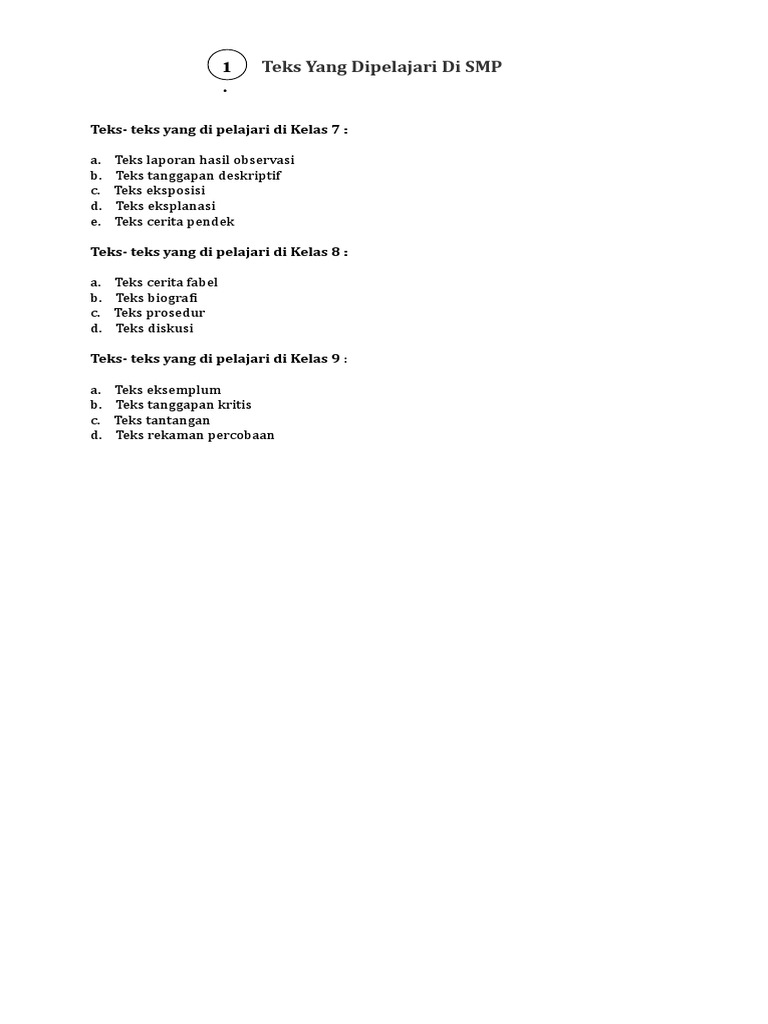 1.

Teks Yang Dipelajari Di SMP

Teks- teks yang di pelajari di Kelas 7 :

a. Teks laporan hasil observasi
b. Teks tanggapan deskriptif
c. Teks eksposisi
d. Teks eksplanasi
e. Teks cerita pendek

Teks- teks yang di pelajari di Kelas 8 :

a. Teks cerita fabel
b. Teks biografi
c. Teks prosedur
d. Teks diskusi

Teks- teks yang di pelajari di Kelas 9 :

a. Teks eksemplum
b. Teks tanggapan kritis
c. Teks tantangan
d. Teks rekaman percobaan